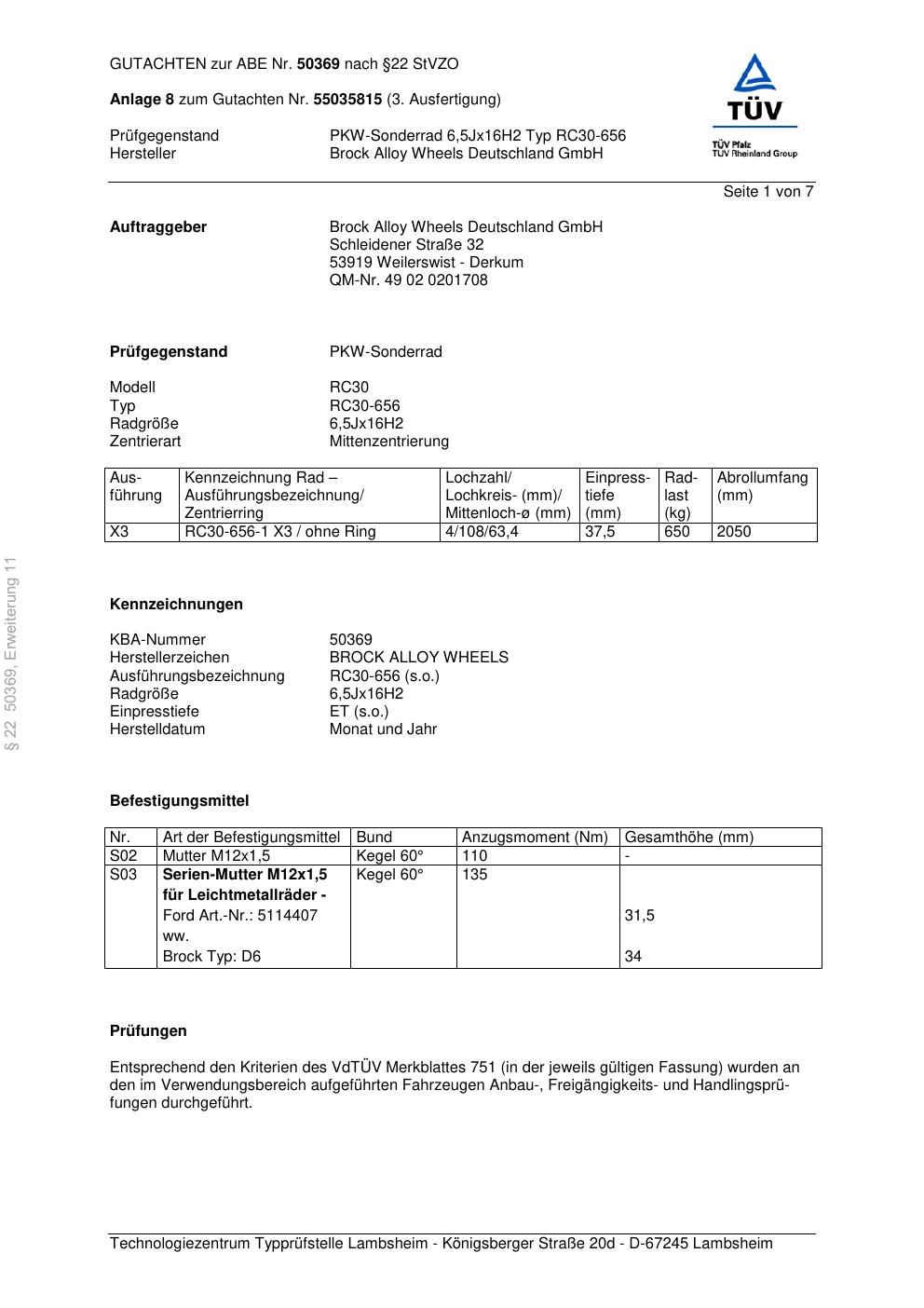 GUTACHTEN zur ABE Nr. 50369 nach §22 StVZO

Anlage 8 zum Gutachten Nr. 55035815 (3. Ausfertigung)

Prüfgegenstand PKW-Sonderrad 6,5Jx16H2 Typ RC30-656
Hersteller Brock Alloy Wheels Deutschland GmbH

TÜV
TÜV Pfalz
TÜV Rheinland Group

Seite 1 von 7

Auftraggeber Brock Alloy Wheels Deutschland GmbH
Schleidener Straße 32
53919 Weilerswist - Derkum
QM-Nr. 49 02 0201708

Prüfgegenstand PKW-Sonderrad

Modell RC30
Typ RC30-656
Radgröße 6,5Jx16H2
Zentrierart Mittenzentrierung

| Ausführung | Kennzeichnung Rad – Ausführungsbezeichnung/ Zentrierring | Lochzahl/ Lochkreis- (mm)/ Mittenloch-ø (mm) | Einpresstiefe (mm) | Radlast (kg) | Abrollumfang (mm) |
|---|---|---|---|---|---|
| X3 | RC30-656-1 X3 / ohne Ring | 4/108/63,4 | 37,5 | 650 | 2050 |

§ 22 50369, Erweiterung 11

Kennzeichnungen

KBA-Nummer 50369
Herstellerzeichen BROCK ALLOY WHEELS
Ausführungsbezeichnung RC30-656 (s.o.)
Radgröße 6,5Jx16H2
Einpresstiefe ET (s.o.)
Herstelldatum Monat und Jahr

Befestigungsmittel

| Nr. | Art der Befestigungsmittel | Bund | Anzugsmoment (Nm) | Gesamthöhe (mm) |
|---|---|---|---|---|
| S02 | Mutter M12x1,5 | Kegel 60° | 110 | - |
| S03 | Serien-Mutter M12x1,5 für Leichtmetallräder - Ford Art.-Nr.: 5114407 ww. Brock Typ: D6 | Kegel 60° | 135 | 31,5 34 |

Prüfungen

Entsprechend den Kriterien des VdTÜV Merkblattes 751 (in der jeweils gültigen Fassung) wurden an den im Verwendungsbereich aufgeführten Fahrzeugen Anbau-, Freigängigkeits- und Handlingsprüfungen durchgeführt.

Technologiezentrum Typprüfstelle Lambsheim - Königsberger Straße 20d - D-67245 Lambsheim